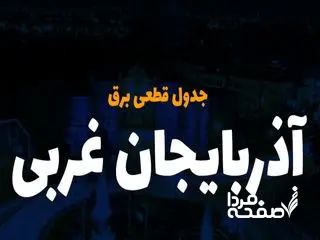 جدول قطعی برق

آذربایجان غربی

صفحه فردا